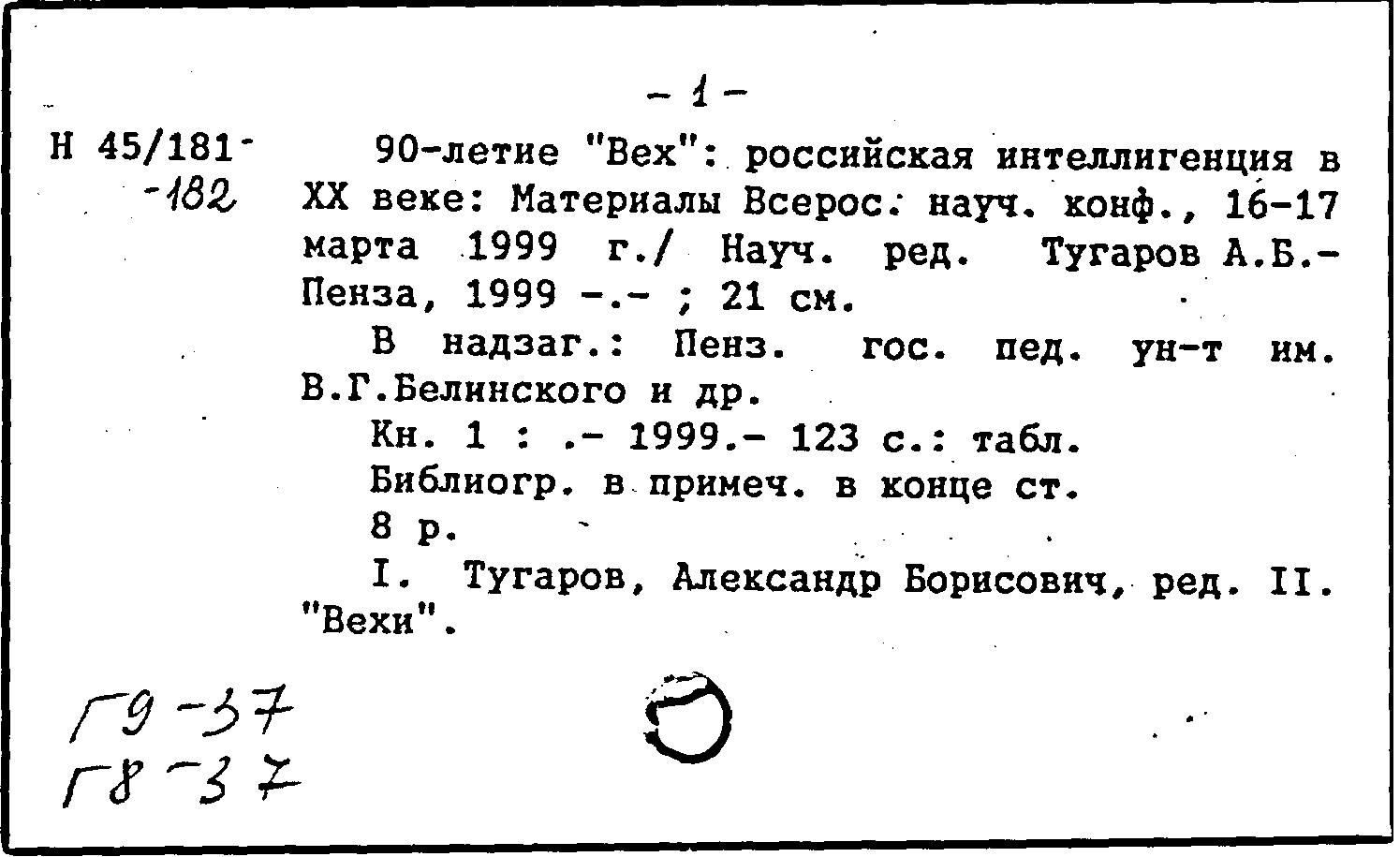 - 1 -

Н 45/181-
-182

90-летие "Вех": российская интеллигенция в XX веке: Материалы Всерос. науч. конф., 16-17 марта 1999 г./ Науч. ред. Тугаров А.Б.- Пенза, 1999 -.- ; 21 см.

В надзаг.: Пенз. гос. пед. ун-т им. В.Г.Белинского и др.

Кн. 1 : .- 1999.- 123 с.: табл.

Библиогр. в примеч. в конце ст.

8 р.

I. Тугаров, Александр Борисович, ред. II. "Вехи".

Г9-37
Г8-37